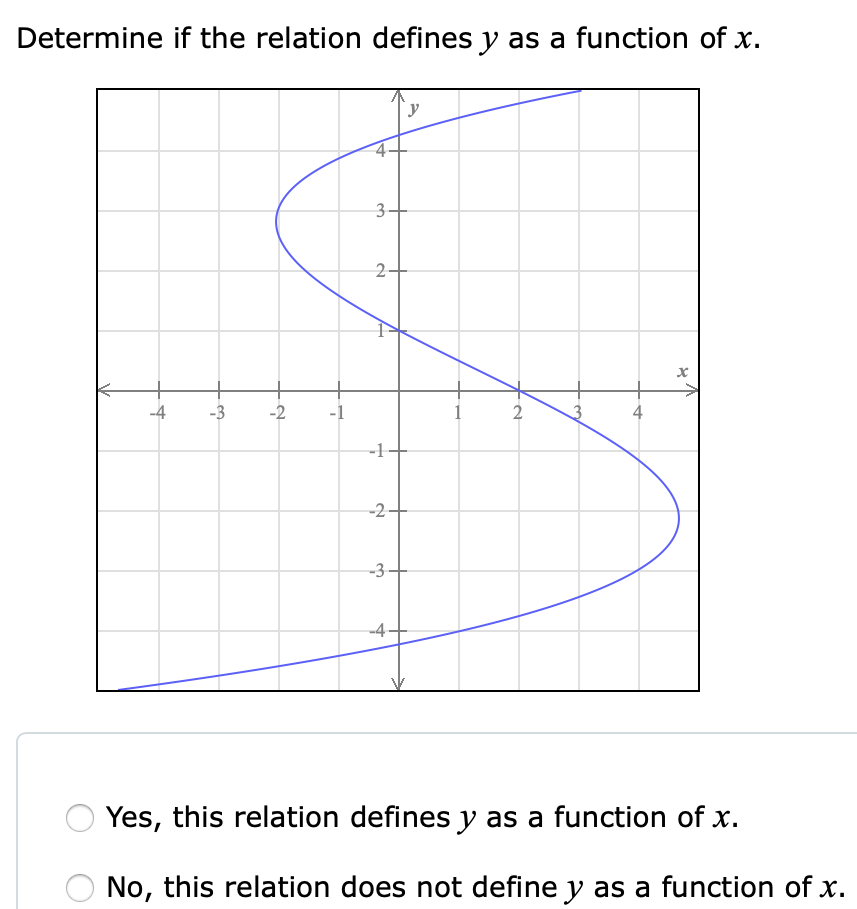 Determine if the relation defines $y$ as a function of $x$.

$y$
4
3
2
1
$x$
-4
-3
-2
-1
1
2
3
4
-1
-2
-3
-4

Yes, this relation defines $y$ as a function of $x$.

No, this relation does not define $y$ as a function of $x$.